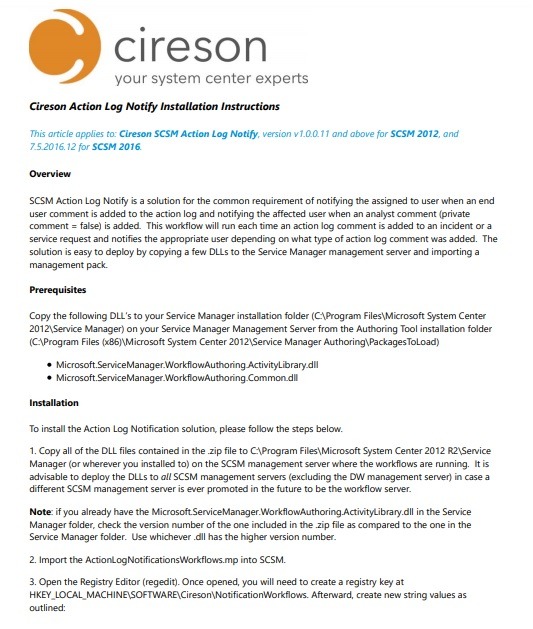 cireson
your system center experts

Cireson Action Log Notify Installation Instructions

This article applies to: Cireson SCSM Action Log Notify, version v1.0.0.11 and above for SCSM 2012, and 7.5.2016.12 for SCSM 2016.

Overview

SCSM Action Log Notify is a solution for the common requirement of notifying the assigned to user when an end user comment is added to the action log and notifying the affected user when an analyst comment (private comment = false) is added. This workflow will run each time an action log comment is added to an incident or a service request and notifies the appropriate user depending on what type of action log comment was added. The solution is easy to deploy by copying a few DLLs to the Service Manager management server and importing a management pack.

Prerequisites

Copy the following DLL's to your Service Manager installation folder (C:\Program Files\Microsoft System Center 2012\Service Manager) on your Service Manager Management Server from the Authoring Tool installation folder (C:\Program Files (x86)\Microsoft System Center 2012\Service Manager Authoring\PackagesToLoad)

• Microsoft.ServiceManager.WorkflowAuthoring.ActivityLibrary.dll
• Microsoft.ServiceManager.WorkflowAuthoring.Common.dll

Installation

To install the Action Log Notification solution, please follow the steps below.

1. Copy all of the DLL files contained in the .zip file to C:\Program Files\Microsoft System Center 2012 R2\Service Manager (or wherever you installed to) on the SCSM management server where the workflows are running. It is advisable to deploy the DLLs to all SCSM management servers (excluding the DW management server) in case a different SCSM management server is ever promoted in the future to be the workflow server.

Note: if you already have the Microsoft.ServiceManager.WorkflowAuthoring.ActivityLibrary.dll in the Service Manager folder, check the version number of the one included in the .zip file as compared to the one in the Service Manager folder. Use whichever .dll has the higher version number.

2. Import the ActionLogNotificationsWorkflows.mp into SCSM.

3. Open the Registry Editor (regedit). Once opened, you will need to create a registry key at HKEY_LOCAL_MACHINE\SOFTWARE\Cireson\NotificationWorkflows. Afterward, create new string values as outlined: